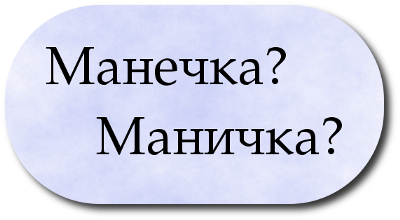 Манечка?
Маничка?